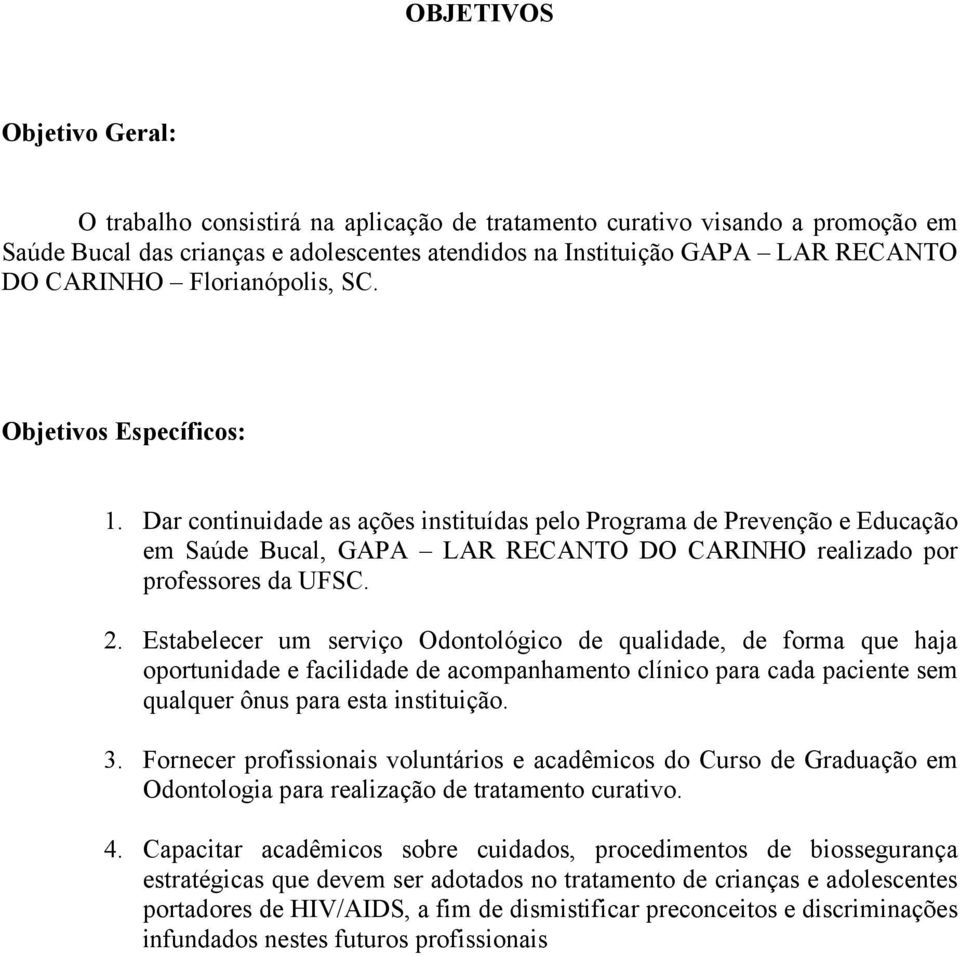 OBJETIVOS

Objetivo Geral:

O trabalho consistirá na aplicação de tratamento curativo visando a promoção em Saúde Bucal das crianças e adolescentes atendidos na Instituição GAPA – LAR RECANTO DO CARINHO – Florianópolis, SC.

Objetivos Específicos:

1. Dar continuidade as ações instituídas pelo Programa de Prevenção e Educação em Saúde Bucal, GAPA – LAR RECANTO DO CARINHO realizado por professores da UFSC.

2. Estabelecer um serviço Odontológico de qualidade, de forma que haja oportunidade e facilidade de acompanhamento clínico para cada paciente sem qualquer ônus para esta instituição.

3. Fornecer profissionais voluntários e acadêmicos do Curso de Graduação em Odontologia para realização de tratamento curativo.

4. Capacitar acadêmicos sobre cuidados, procedimentos de biossegurança estratégicas que devem ser adotados no tratamento de crianças e adolescentes portadores de HIV/AIDS, a fim de dismistificar preconceitos e discriminações infundados nestes futuros profissionais